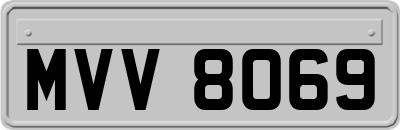 MVV 8069